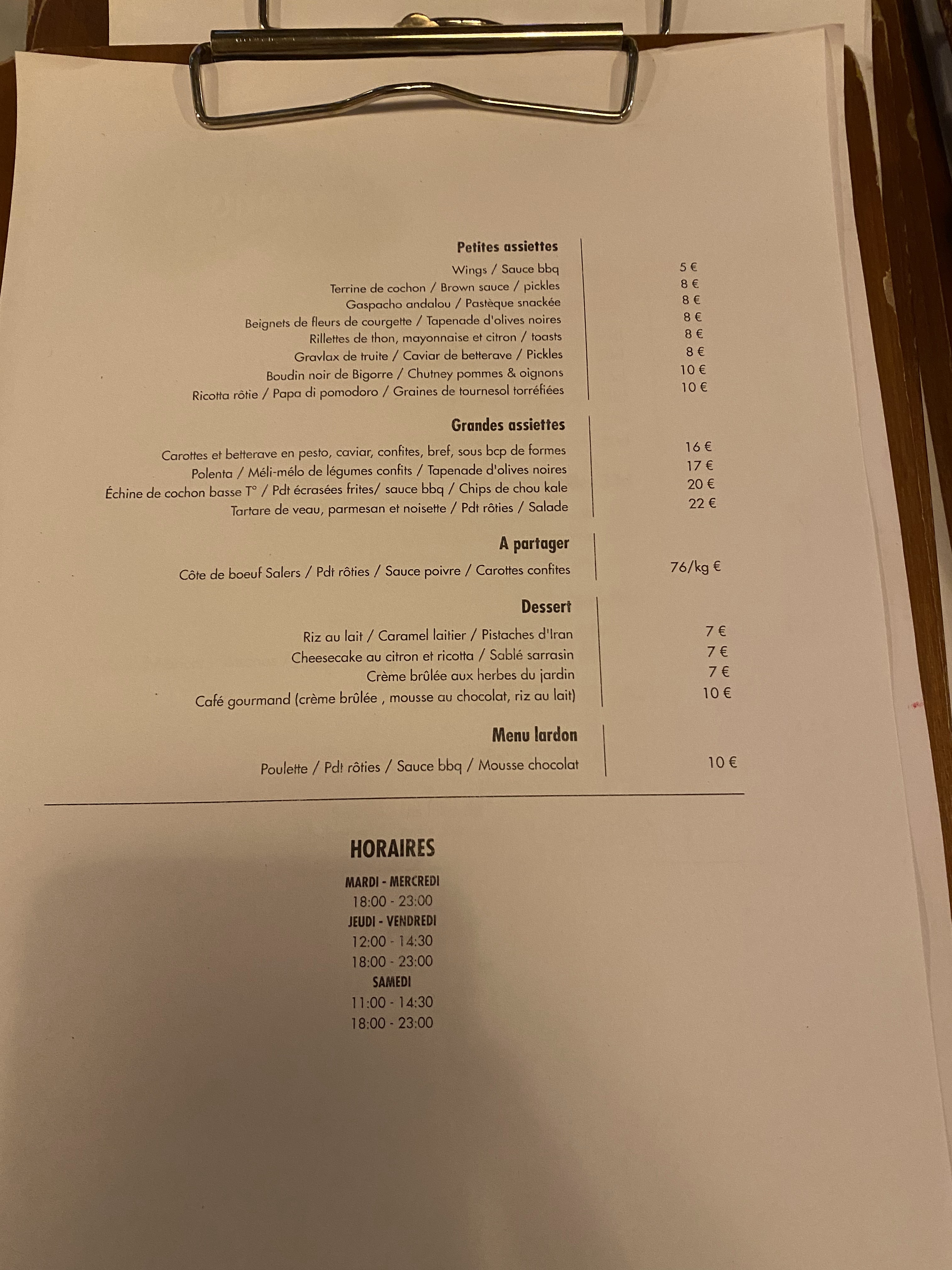 Petites assiettes

Wings / Sauce bbq 5 €
Terrine de cochon / Brown sauce / pickles 8 €
Gaspacho andalou / Pastèque snackée 8 €
Beignets de fleurs de courgette / Tapenade d'olives noires 8 €
Rillettes de thon, mayonnaise et citron / toasts 8 €
Gravlax de truite / Caviar de betterave / Pickles 8 €
Boudin noir de Bigorre / Chutney pommes & oignons 10 €
Ricotta rôtie / Papa di pomodoro / Graines de tournesol torréfiées 10 €

Grandes assiettes

Carottes et betterave en pesto, caviar, confites, bref, sous bcp de formes 16 €
Polenta / Méli-mélo de légumes confits / Tapenade d'olives noires 17 €
Échine de cochon basse T° / Pdt écrasées frites/ sauce bbq / Chips de chou kale 20 €
Tartare de veau, parmesan et noisette / Pdt rôties / Salade 22 €

A partager

Côte de boeuf Salers / Pdt rôties / Sauce poivre / Carottes confites 76/kg €

Dessert

Riz au lait / Caramel laitier / Pistaches d'Iran 7 €
Cheesecake au citron et ricotta / Sablé sarrasin 7 €
Crème brûlée aux herbes du jardin 7 €
Café gourmand (crème brûlée , mousse au chocolat, riz au lait) 10 €

Menu lardon

Poulette / Pdt rôties / Sauce bbq / Mousse chocolat 10 €

HORAIRES

MARDI - MERCREDI
18:00 - 23:00
JEUDI - VENDREDI
12:00 - 14:30
18:00 - 23:00
SAMEDI
11:00 - 14:30
18:00 - 23:00